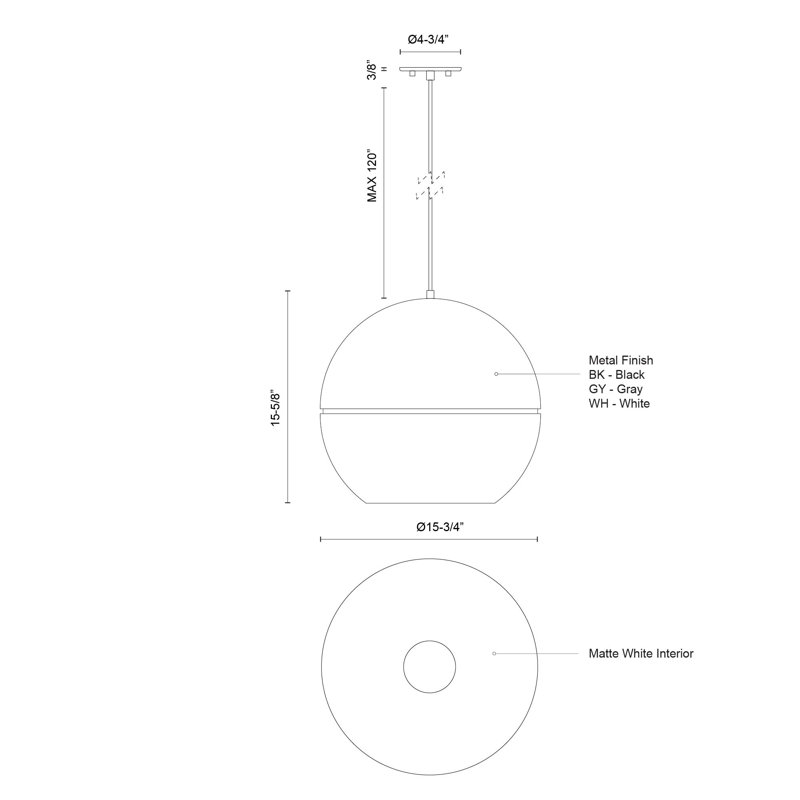 Ø4-3/4"

3/8"

MAX 120"

15-5/8"

Metal Finish
BK - Black
GY - Gray
WH - White

Ø15-3/4"

Matte White Interior